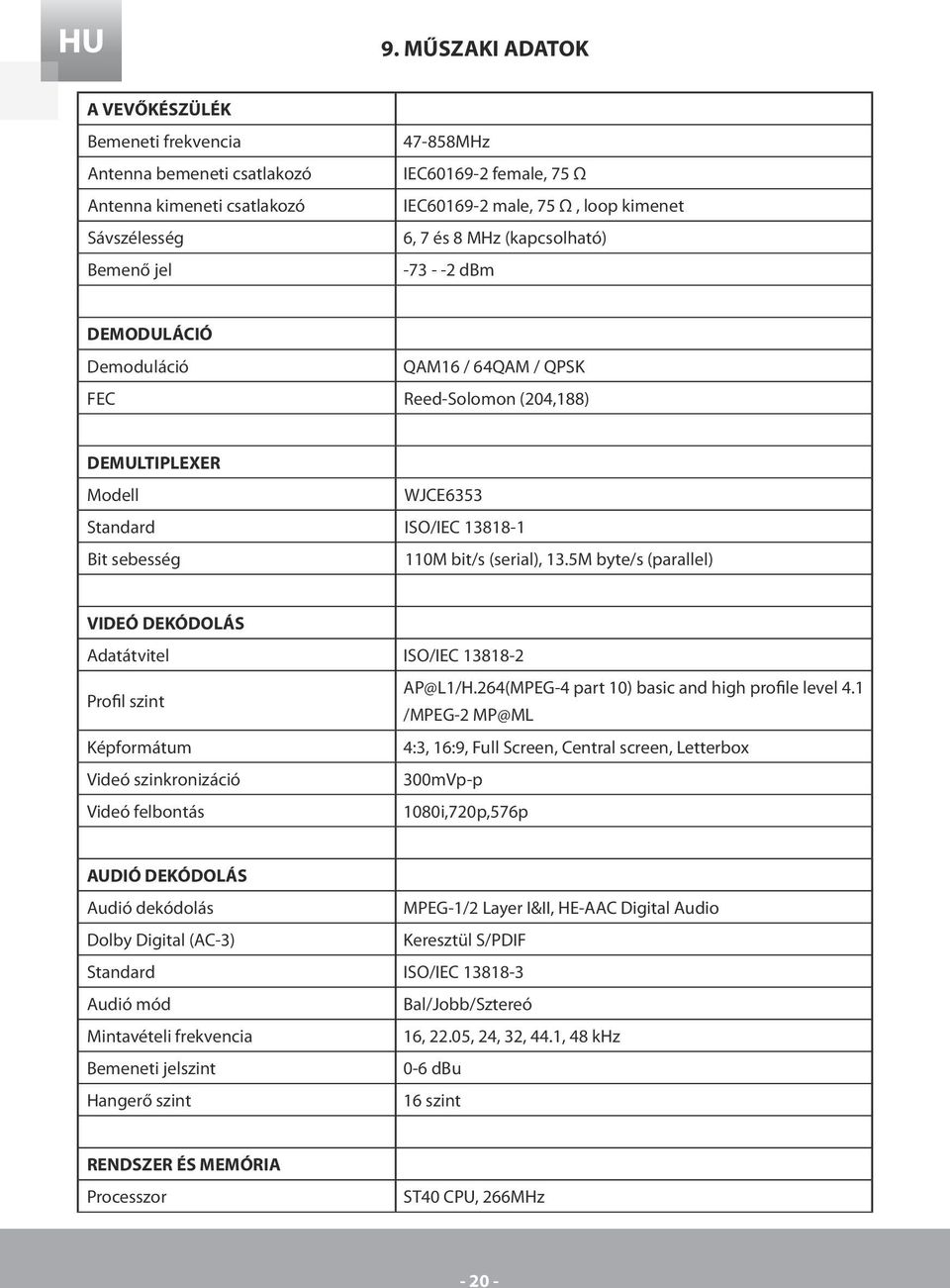 HU

9. MŰSZAKI ADATOK

| A VEVŐKÉSZÜLÉK | |
|---|---|
| Bemeneti frekvencia | 47-858MHz |
| Antenna bemeneti csatlakozó | IEC60169-2 female, 75 Ω |
| Antenna kimeneti csatlakozó | IEC60169-2 male, 75 Ω , loop kimenet |
| Sávszélesség | 6, 7 és 8 MHz (kapcsolható) |
| Bemenő jel | -73 - -2 dBm |
| | |
| DEMODULÁCIÓ | |
| Demoduláció | QAM16 / 64QAM / QPSK |
| FEC | Reed-Solomon (204,188) |
| | |
| DEMULTIPLEXER | |
| Modell | WJCE6353 |
| Standard | ISO/IEC 13818-1 |
| Bit sebesség | 110M bit/s (serial), 13.5M byte/s (parallel) |
| | |
| VIDEÓ DEKÓDOLÁS | |
| Adatátvitel | ISO/IEC 13818-2 |
| Profil szint | AP@L1/H.264(MPEG-4 part 10) basic and high profile level 4.1 /MPEG-2 MP@ML |
| Képformátum | 4:3, 16:9, Full Screen, Central screen, Letterbox |
| Videó szinkronizáció | 300mVp-p |
| Videó felbontás | 1080i,720p,576p |
| | |
| AUDIÓ DEKÓDOLÁS | |
| Audió dekódolás | MPEG-1/2 Layer I&II, HE-AAC Digital Audio |
| Dolby Digital (AC-3) | Keresztül S/PDIF |
| Standard | ISO/IEC 13818-3 |
| Audió mód | Bal/Jobb/Sztereó |
| Mintavételi frekvencia | 16, 22.05, 24, 32, 44.1, 48 kHz |
| Bemeneti jelszint | 0-6 dBu |
| Hangerő szint | 16 szint |
| | |
| RENDSZER ÉS MEMÓRIA | |
| Processzor | ST40 CPU, 266MHz |

- 20 -